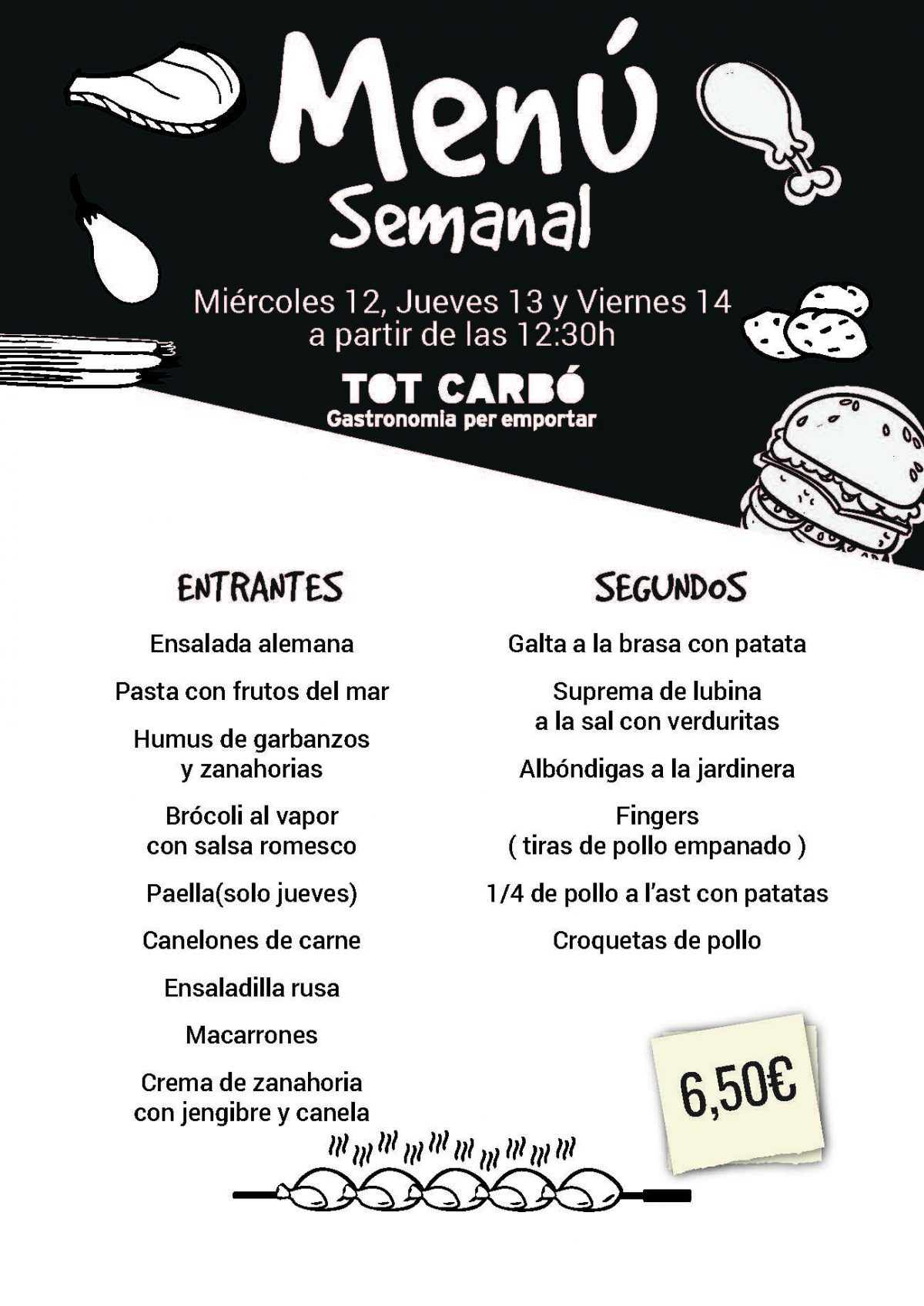 Menú
Semanal

Miércoles 12, Jueves 13 y Viernes 14
a partir de las 12:30h

TOT CARBÓ
Gastronomia per emportar

ENTRANTES

Ensalada alemana

Pasta con frutos del mar

Humus de garbanzos y zanahorias

Brócoli al vapor con salsa romesco

Paella(solo jueves)

Canelones de carne

Ensaladilla rusa

Macarrones

Crema de zanahoria con jengibre y canela

SEGUNDOS

Galta a la brasa con patata

Suprema de lubina a la sal con verduritas

Albóndigas a la jardinera

Fingers ( tiras de pollo empanado )

1/4 de pollo a l'ast con patatas

Croquetas de pollo

6,50€